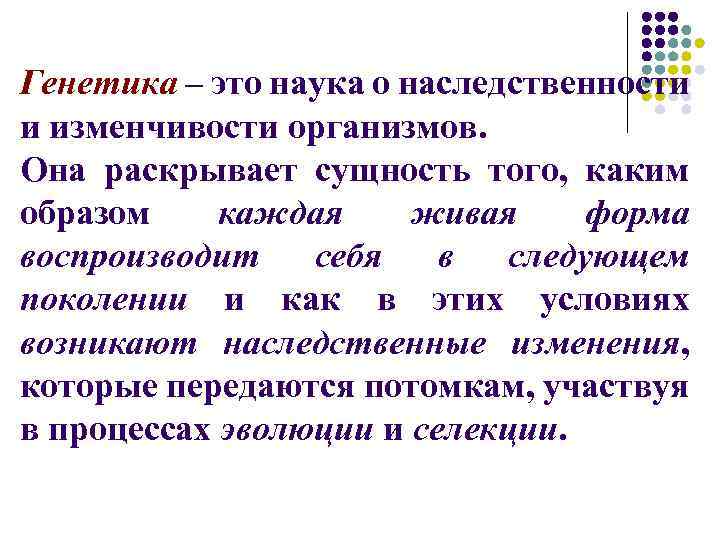 Генетика – это наука о наследственности и изменчивости организмов.

Она раскрывает сущность того, каким образом каждая живая форма воспроизводит себя в следующем поколении и как в этих условиях возникают наследственные изменения, которые передаются потомкам, участвуя в процессах эволюции и селекции.